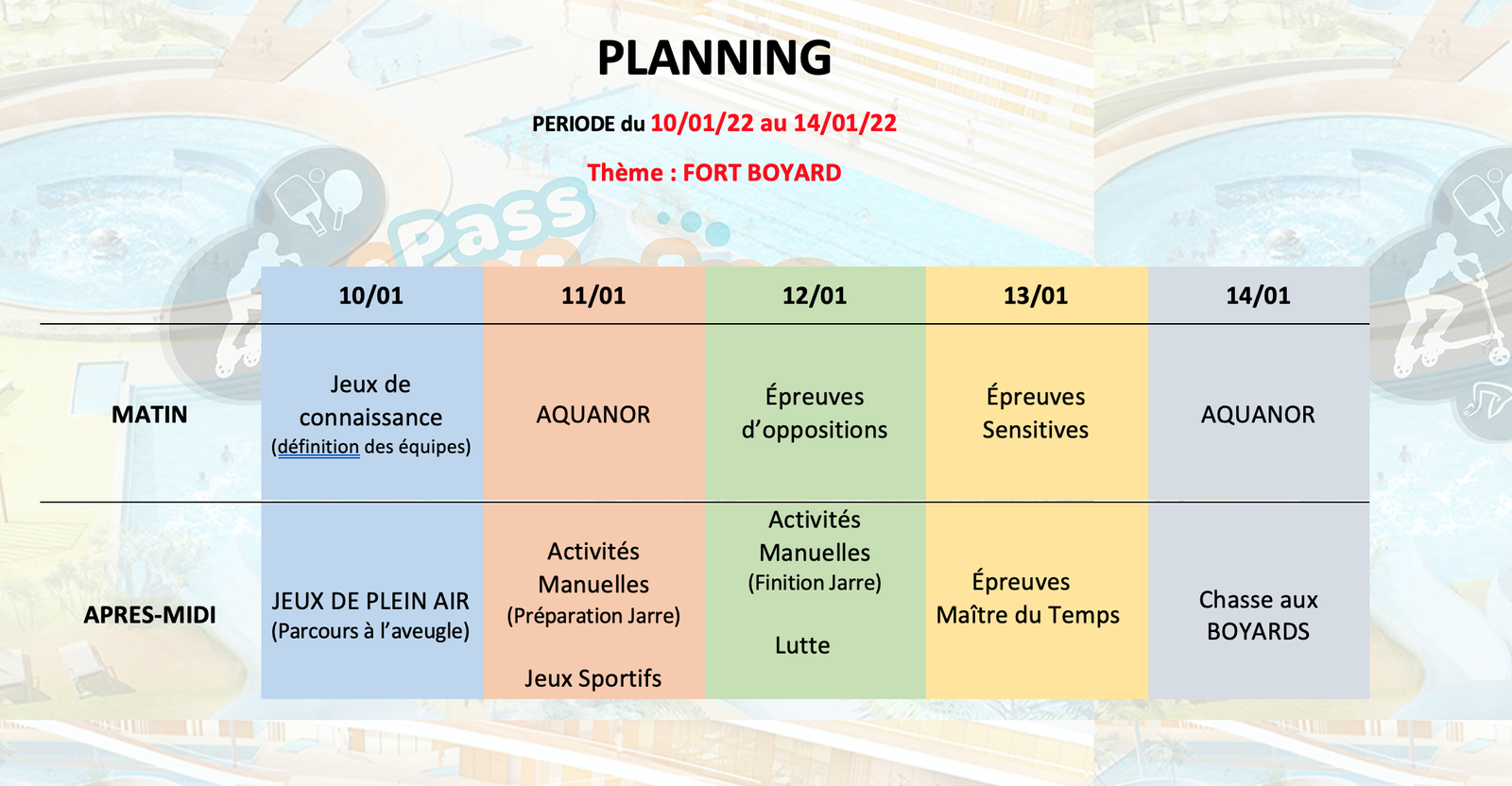 PLANNING

PERIODE du 10/01/22 au 14/01/22

Thème : FORT BOYARD

Pass

| | 10/01 | 11/01 | 12/01 | 13/01 | 14/01 |
|---|---|---|---|---|---|
| MATIN | Jeux de connaissance (définition des équipes) | AQUANOR | Épreuves d'oppositions | Épreuves Sensitives | AQUANOR |
| APRES-MIDI | JEUX DE PLEIN AIR (Parcours à l'aveugle) | Activités Manuelles (Préparation Jarre) Jeux Sportifs | Activités Manuelles (Finition Jarre) Lutte | Épreuves Maître du Temps | Chasse aux BOYARDS |